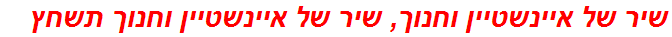 שיר של איינשטיין וחנוך, שיר של איינשטיין וחנוך תשחץ